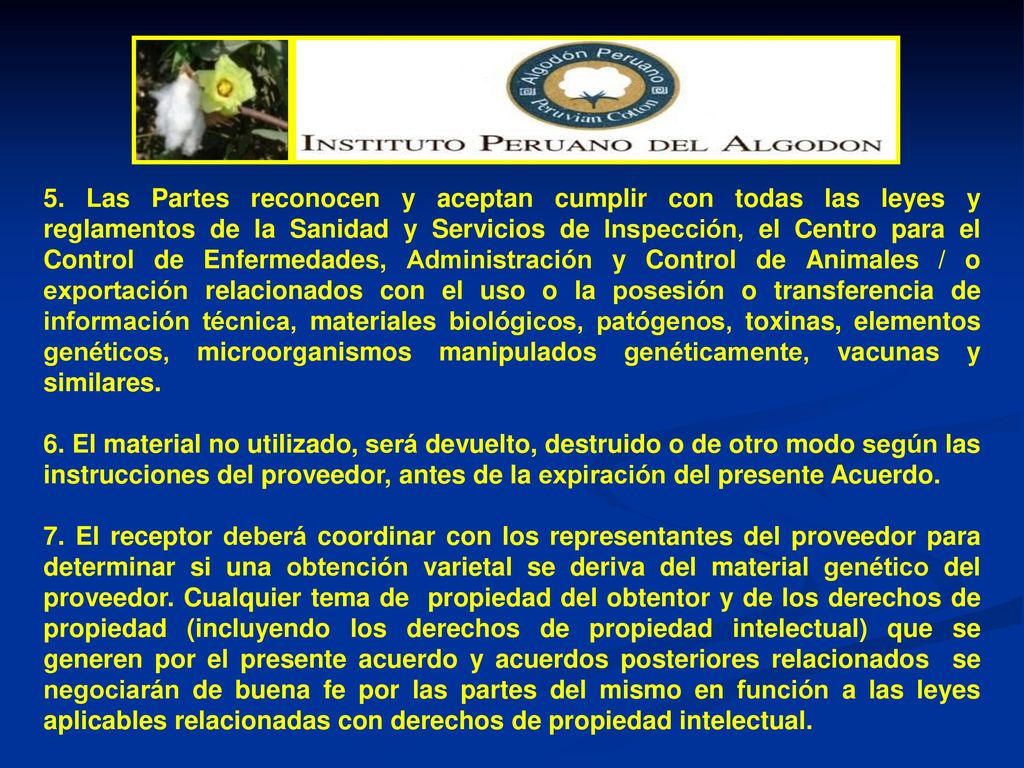 Algodón Peruano
Peruvian Cotton

INSTITUTO PERUANO DEL ALGODON

5. Las Partes reconocen y aceptan cumplir con todas las leyes y reglamentos de la Sanidad y Servicios de Inspección, el Centro para el Control de Enfermedades, Administración y Control de Animales / o exportación relacionados con el uso o la posesión o transferencia de información técnica, materiales biológicos, patógenos, toxinas, elementos genéticos, microorganismos manipulados genéticamente, vacunas y similares.

6. El material no utilizado, será devuelto, destruido o de otro modo según las instrucciones del proveedor, antes de la expiración del presente Acuerdo.

7. El receptor deberá coordinar con los representantes del proveedor para determinar si una obtención varietal se deriva del material genético del proveedor. Cualquier tema de propiedad del obtentor y de los derechos de propiedad (incluyendo los derechos de propiedad intelectual) que se generen por el presente acuerdo y acuerdos posteriores relacionados se negociarán de buena fe por las partes del mismo en función a las leyes aplicables relacionadas con derechos de propiedad intelectual.